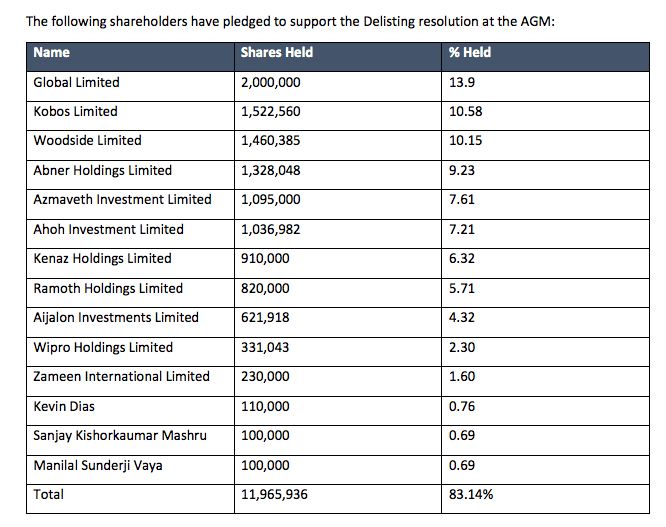 The following shareholders have pledged to support the Delisting resolution at the AGM:

| Name | Shares Held | % Held |
|---|---|---|
| Global Limited | 2,000,000 | 13.9 |
| Kobos Limited | 1,522,560 | 10.58 |
| Woodside Limited | 1,460,385 | 10.15 |
| Abner Holdings Limited | 1,328,048 | 9.23 |
| Azmaveth Investment Limited | 1,095,000 | 7.61 |
| Ahoh Investment Limited | 1,036,982 | 7.21 |
| Kenaz Holdings Limited | 910,000 | 6.32 |
| Ramoth Holdings Limited | 820,000 | 5.71 |
| Aijalon Investments Limited | 621,918 | 4.32 |
| Wipro Holdings Limited | 331,043 | 2.30 |
| Zameen International Limited | 230,000 | 1.60 |
| Kevin Dias | 110,000 | 0.76 |
| Sanjay Kishorkaumar Mashru | 100,000 | 0.69 |
| Manilal Sunderji Vaya | 100,000 | 0.69 |
| Total | 11,965,936 | 83.14% |